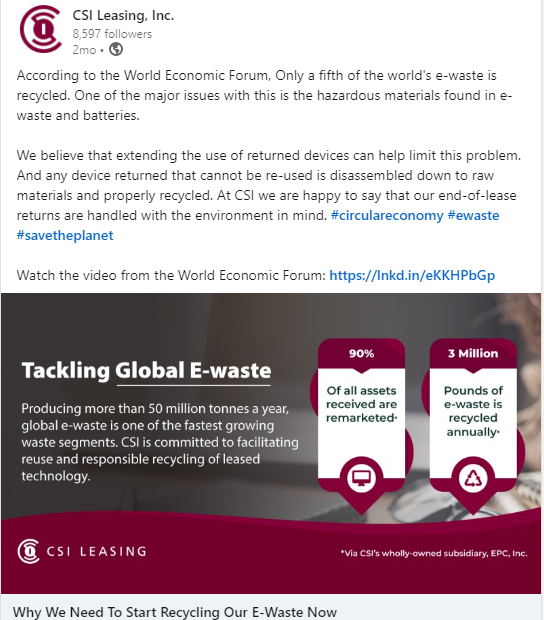 CSI Leasing, Inc.
8,597 followers
2mo •

According to the World Economic Forum, Only a fifth of the world's e-waste is recycled. One of the major issues with this is the hazardous materials found in e-waste and batteries.

We believe that extending the use of returned devices can help limit this problem. And any device returned that cannot be re-used is disassembled down to raw materials and properly recycled. At CSI we are happy to say that our end-of-lease returns are handled with the environment in mind. #circulareconomy #ewaste #savetheplanet

Watch the video from the World Economic Forum: https://lnkd.in/eKKHPbGp

Tackling Global E-waste

Producing more than 50 million tonnes a year, global e-waste is one of the fastest growing waste segments. CSI is committed to facilitating reuse and responsible recycling of leased technology.

90%
Of all assets received are remarketed*

3 Million
Pounds of e-waste is recycled annually*

CSI LEASING

*Via CSI's wholly-owned subsidiary, EPC, Inc.

Why We Need To Start Recycling Our E-Waste Now